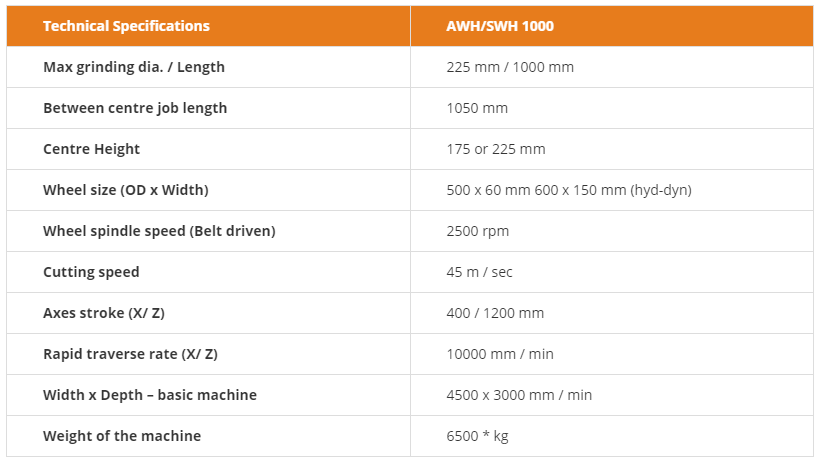 | Technical Specifications | AWH/SWH 1000 |
|---|---|
| Max grinding dia. / Length | 225 mm / 1000 mm |
| Between centre job length | 1050 mm |
| Centre Height | 175 or 225 mm |
| Wheel size (OD x Width) | 500 x 60 mm 600 x 150 mm (hyd-dyn) |
| Wheel spindle speed (Belt driven) | 2500 rpm |
| Cutting speed | 45 m / sec |
| Axes stroke (X/ Z) | 400 / 1200 mm |
| Rapid traverse rate (X/ Z) | 10000 mm / min |
| Width x Depth – basic machine | 4500 x 3000 mm / min |
| Weight of the machine | 6500 * kg |